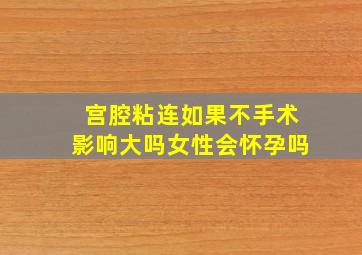 宫腔粘连如果不手术
影响大吗女性会怀孕吗